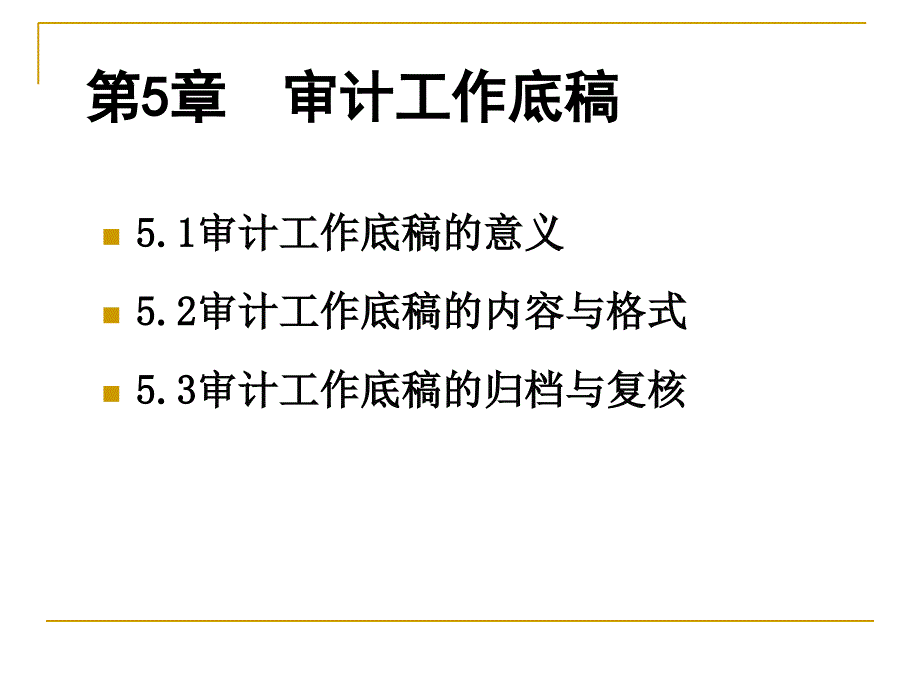 第5章　审计工作底稿

5.1审计工作底稿的意义

5.2审计工作底稿的内容与格式

5.3审计工作底稿的归档与复核